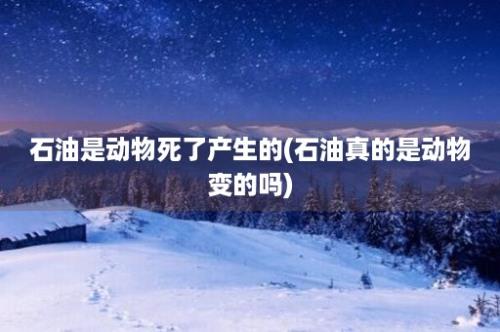 石油是动物死了产生的(石油真的是动物变的吗)